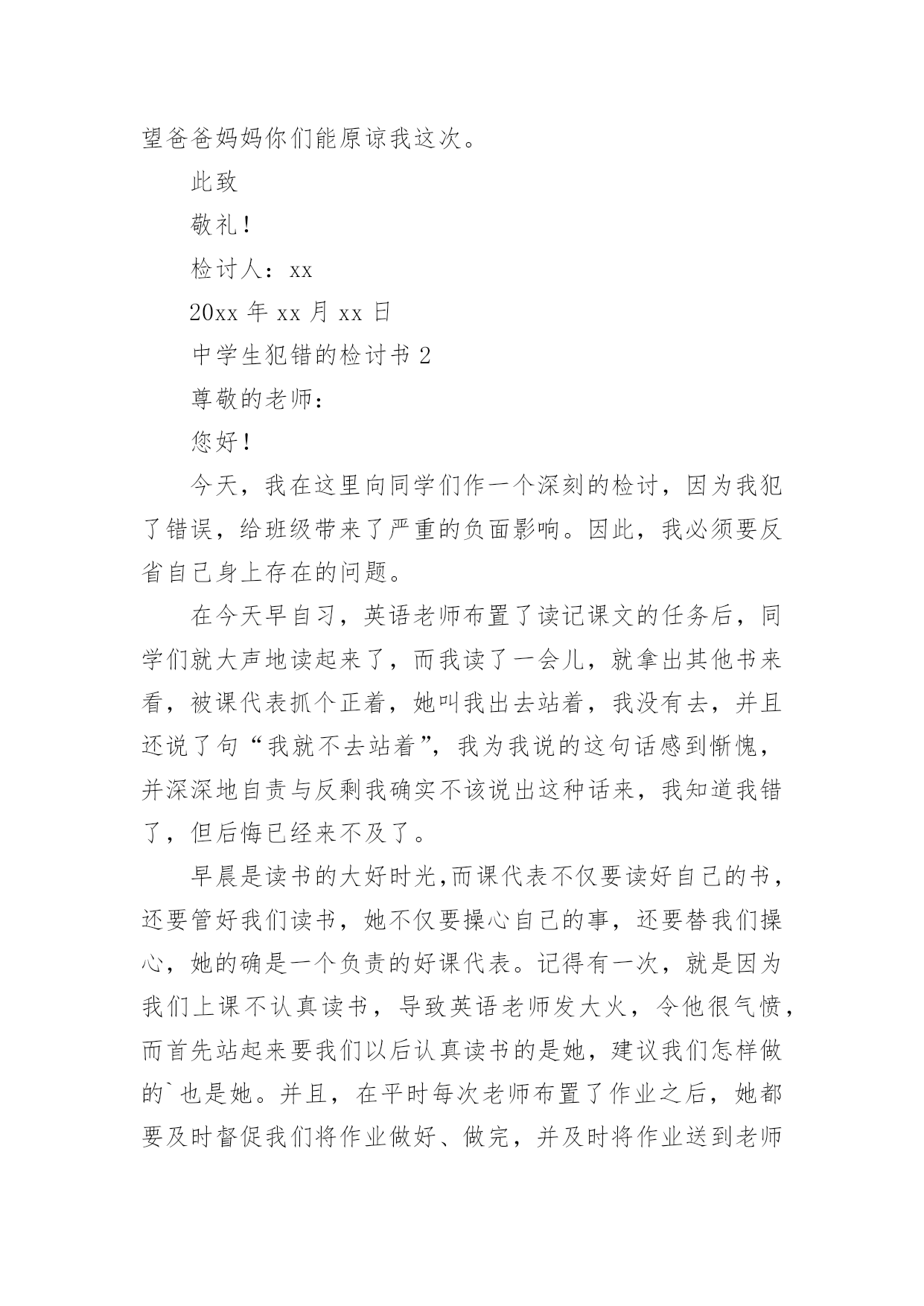 望爸爸妈妈你们能原谅我这次。

此致

敬礼！

检讨人：xx

20xx 年 xx 月 xx 日

中学生犯错的检讨书 2

尊敬的老师：

您好！

今天，我在这里向同学们作一个深刻的检讨，因为我犯了错误，给班级带来了严重的负面影响。因此，我必须要反省自己身上存在的问题。

在今天早自习，英语老师布置了读记课文的任务后，同学们就大声地读起来了，而我读了一会儿，就拿出其他书来看，被课代表抓个正着，她叫我出去站着，我没有去，并且还说了句“我就不去站着”，我为我说的这句话感到惭愧，并深深地自责与反剩我确实不该说出这种话来，我知道我错了，但后悔已经来不及了。

早晨是读书的大好时光,而课代表不仅要读好自己的书，还要管好我们读书，她不仅要操心自己的事，还要替我们操心，她的确是一个负责的好课代表。记得有一次，就是因为我们上课不认真读书，导致英语老师发大火，令他很气愤，而首先站起来要我们以后认真读书的是她，建议我们怎样做的`也是她。并且，在平时每次老师布置了作业之后，她都要及时督促我们将作业做好、做完，并及时将作业送到老师